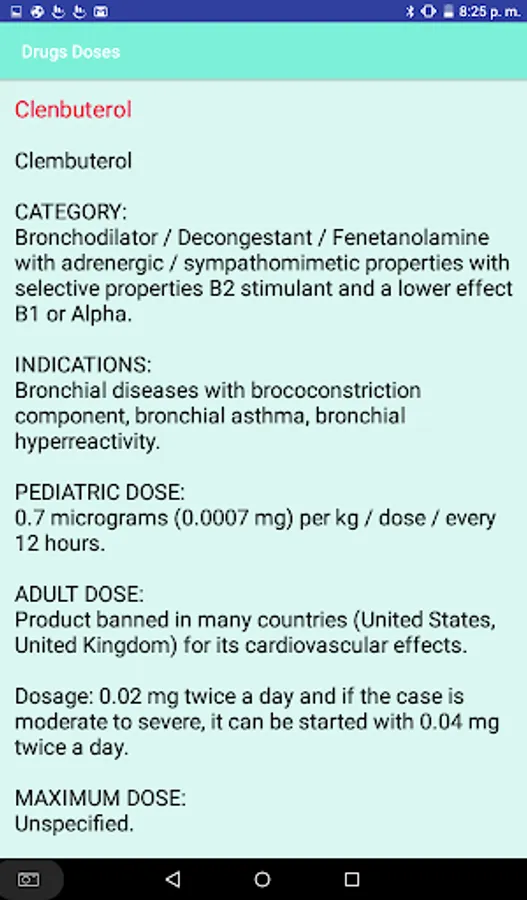 8:25 p. m.

Drugs Doses

Clenbuterol

Clembuterol

CATEGORY:
Bronchodilator / Decongestant / Fenetanolamine with adrenergic / sympathomimetic properties with selective properties B2 stimulant and a lower effect B1 or Alpha.

INDICATIONS:
Bronchial diseases with brococonstriction component, bronchial asthma, bronchial hyperreactivity.

PEDIATRIC DOSE:
0.7 micrograms (0.0007 mg) per kg / dose / every 12 hours.

ADULT DOSE:
Product banned in many countries (United States, United Kingdom) for its cardiovascular effects.

Dosage: 0.02 mg twice a day and if the case is moderate to severe, it can be started with 0.04 mg twice a day.

MAXIMUM DOSE:
Unspecified.